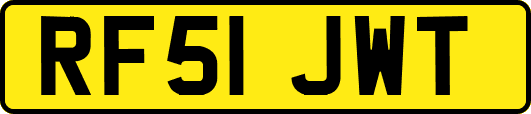 RF51 JWT